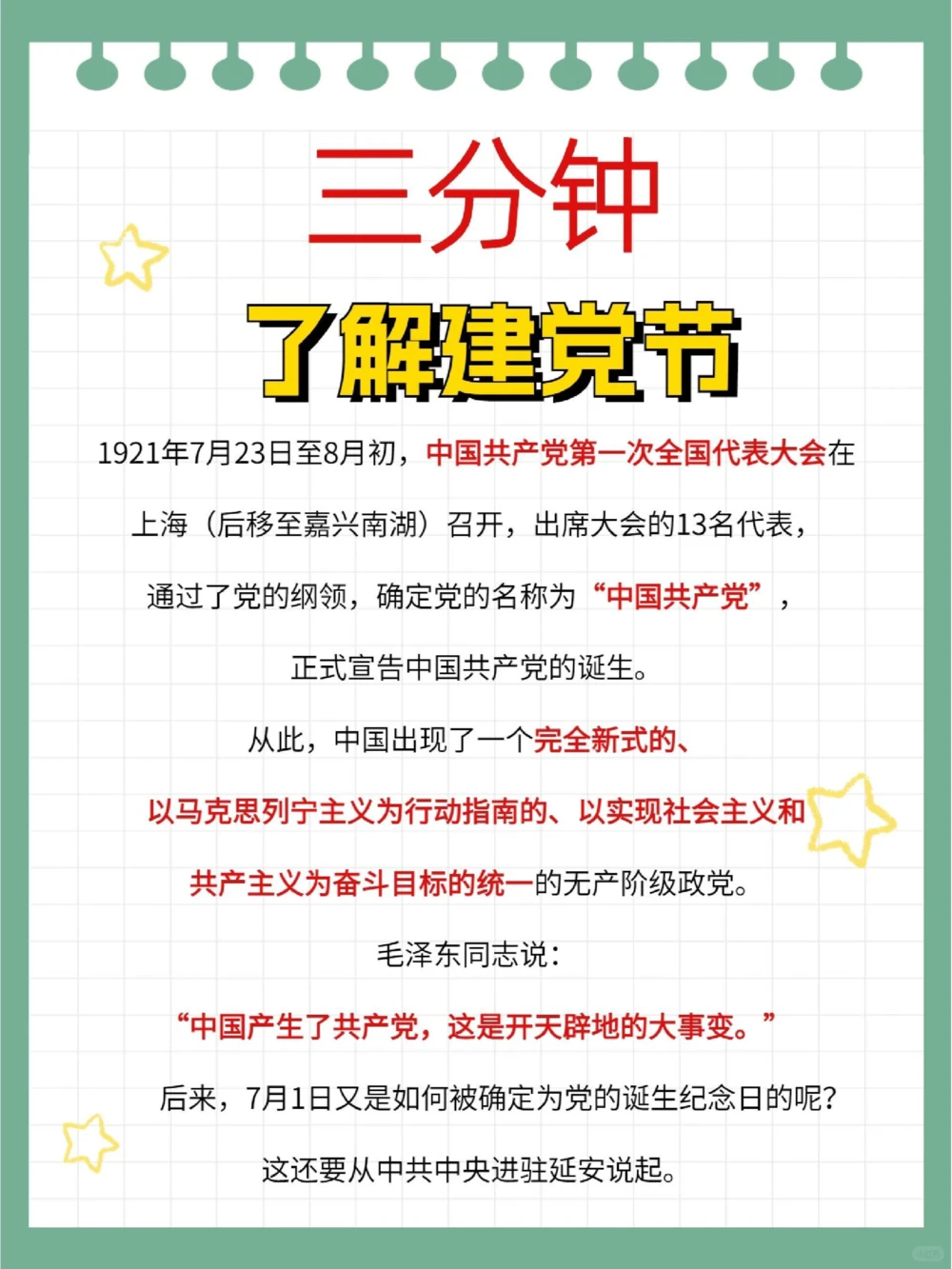 三分钟

了解建党节

1921年7月23日至8月初，中国共产党第一次全国代表大会在上海（后移至嘉兴南湖）召开，出席大会的13名代表，通过了党的纲领，确定党的名称为“中国共产党”，正式宣告中国共产党的诞生。

从此，中国出现了一个完全新式的、以马克思列宁主义为行动指南的、以实现社会主义和共产主义为奋斗目标的统一的无产阶级政党。

毛泽东同志说：

“中国产生了共产党，这是开天辟地的大事变。”

后来，7月1日又是如何被确定为党的诞生纪念日的呢？

这还要从中共中央进驻延安说起。